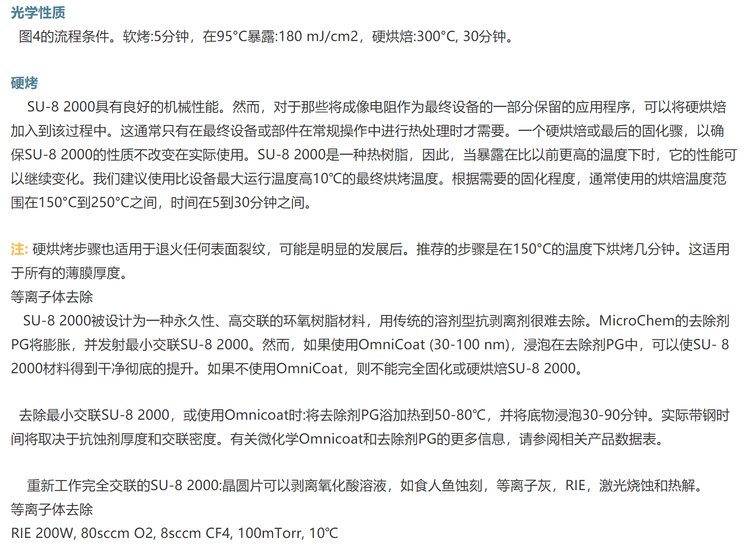 光学性质
图4的流程条件。软烤:5分钟，在95°C暴露:180 mJ/cm2，硬烘焙:300°C, 30分钟。

硬烤
SU-8 2000具有良好的机械性能。然而，对于那些将成像电阻作为最终设备的一部分保留的应用程序，可以将硬烘焙加入到该过程中。这通常只有在最终设备或部件在常规操作中进行热处理时才需要。一个硬烘焙或最后的固化骤，以确保SU-8 2000的性质不改变在实际使用。SU-8 2000是一种热树脂，因此，当暴露在比以前更高的温度下时，它的性能可以继续变化。我们建议使用比设备最大运行温度高10°C的最终烘烤温度。根据需要的固化程度，通常使用的烘焙温度范围在150°C到250°C之间，时间在5到30分钟之间。

注: 硬烘烤步骤也适用于退火任何表面裂纹，可能是明显的发展后。推荐的步骤是在150°C的温度下烘烤几分钟。这适用于所有的薄膜厚度。
等离子体去除
SU-8 2000被设计为一种永久性、高交联的环氧树脂材料，用传统的溶剂型抗剥离剂很难去除。MicroChem的去除剂PG将膨胀，并发射最小交联SU-8 2000。然而，如果使用OmniCoat (30-100 nm)，浸泡在去除剂PG中，可以使SU- 8 2000材料得到干净彻底的提升。如果不使用OmniCoat，则不能完全固化或硬烘焙SU-8 2000。

去除最小交联SU-8 2000，或使用Omnicoat时:将去除剂PG浴加热到50-80°C，并将底物浸泡30-90分钟。实际带钢时间将取决于抗蚀剂厚度和交联密度。有关微化学Omnicoat和去除剂PG的更多信息，请参阅相关产品数据表。

重新工作完全交联的SU-8 2000:晶圆片可以剥离氧化酸溶液，如食人鱼蚀刻，等离子灰，RIE，激光烧蚀和热解。
等离子体去除
RIE 200W, 80sccm O2, 8sccm CF4, 100mTorr, 10°C